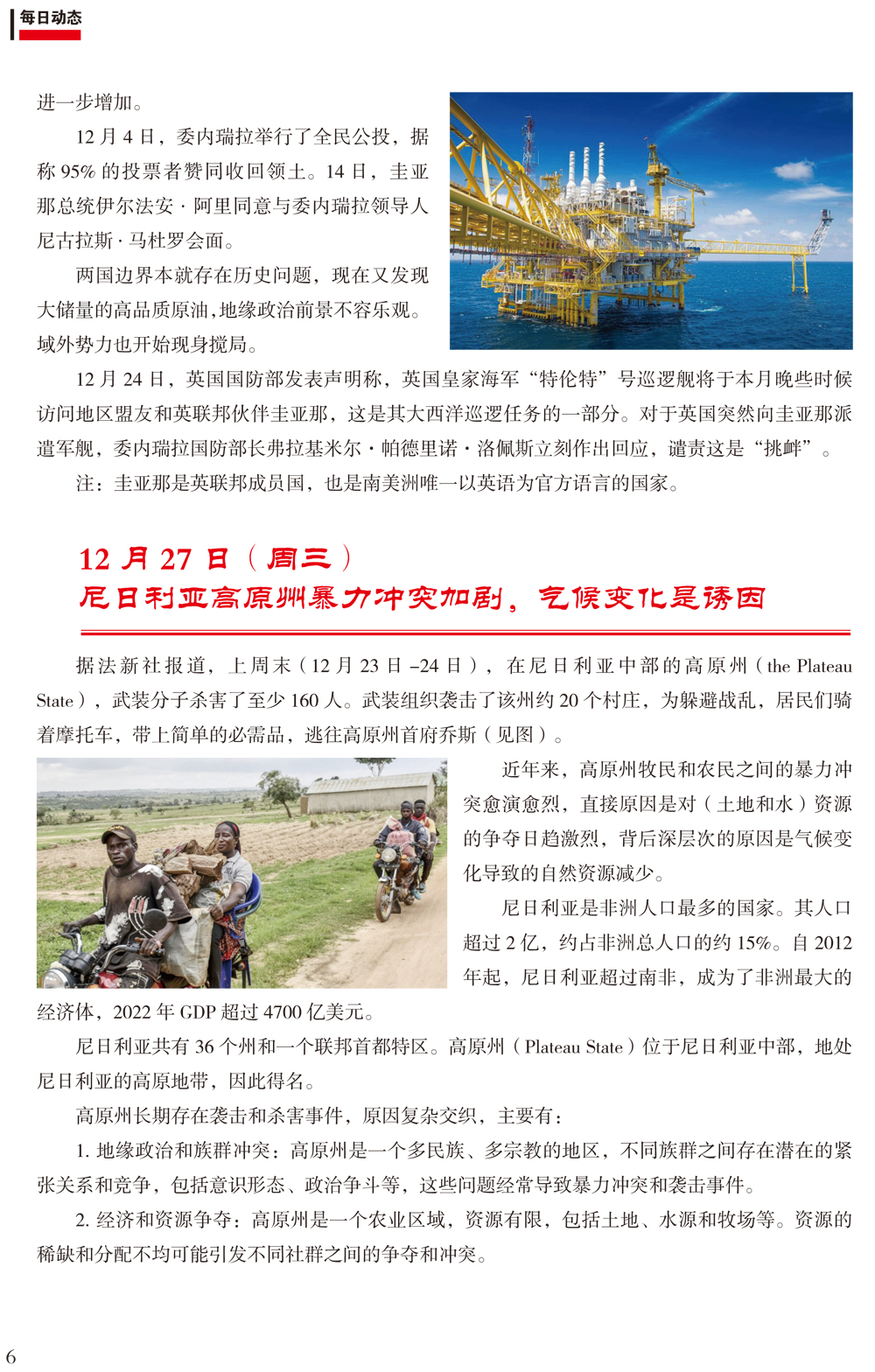 每日动态

进一步增加。

12 月 4 日，委内瑞拉举行了全民公投，据称 95% 的投票者赞同收回领土。14 日，圭亚那总统伊尔法安 · 阿里同意与委内瑞拉领导人尼古拉斯 · 马杜罗会面。

两国边界本就存在历史问题，现在又发现大储量的高品质原油，地缘政治前景不容乐观。域外势力也开始现身搅局。

12 月 24 日，英国国防部发表声明称，英国皇家海军“特伦特”号巡逻舰将于本月晚些时候访问地区盟友和英联邦伙伴圭亚那，这是其大西洋巡逻任务的一部分。对于英国突然向圭亚那派遣军舰，委内瑞拉国防部长弗拉基米尔 · 帕德里诺 · 洛佩斯立刻作出回应，谴责这是“挑衅”。

注：圭亚那是英联邦成员国，也是南美洲唯一以英语为官方语言的国家。

12 月 27 日（周三）
尼日利亚高原州暴力冲突加剧，气候变化是诱因

据法新社报道，上周末（12 月 23 日 –24 日），在尼日利亚中部的高原州（the Plateau State），武装分子杀害了至少 160 人。武装组织袭击了该州约 20 个村庄，为躲避战乱，居民们骑着摩托车，带上简单的必需品，逃往高原州首府乔斯（见图）。

近年来，高原州牧民和农民之间的暴力冲突愈演愈烈，直接原因是对（土地和水）资源的争夺日趋激烈，背后深层次的原因是气候变化导致的自然资源减少。

尼日利亚是非洲人口最多的国家。其人口超过 2 亿，约占非洲总人口的约 15%。自 2012 年起，尼日利亚超过南非，成为了非洲最大的经济体，2022 年 GDP 超过 4700 亿美元。

尼日利亚共有 36 个州和一个联邦首都特区。高原州（Plateau State）位于尼日利亚中部，地处尼日利亚的高原地带，因此得名。

高原州长期存在袭击和杀害事件，原因复杂交织，主要有：

1. 地缘政治和族群冲突：高原州是一个多民族、多宗教的地区，不同族群之间存在潜在的紧张关系和竞争，包括意识形态、政治争斗等，这些问题经常导致暴力冲突和袭击事件。

2. 经济和资源争夺：高原州是一个农业区域，资源有限，包括土地、水源和牧场等。资源的稀缺和分配不均可能引发不同社群之间的争夺和冲突。

6